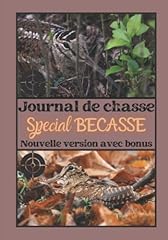 Journal de chasse
Special BECASSE
Nouvelle version avec bonus